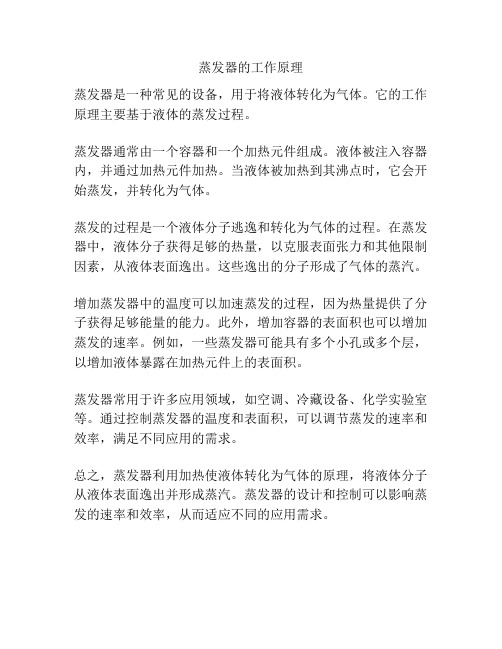 蒸发器的工作原理

蒸发器是一种常见的设备，用于将液体转化为气体。它的工作原理主要基于液体的蒸发过程。

蒸发器通常由一个容器和一个加热元件组成。液体被注入容器内，并通过加热元件加热。当液体被加热到其沸点时，它会开始蒸发，并转化为气体。

蒸发的过程是一个液体分子逃逸和转化为气体的过程。在蒸发器中，液体分子获得足够的热量，以克服表面张力和其他限制因素，从液体表面逸出。这些逸出的分子形成了气体的蒸汽。

增加蒸发器中的温度可以加速蒸发的过程，因为热量提供了分子获得足够能量的能力。此外，增加容器的表面积也可以增加蒸发的速率。例如，一些蒸发器可能具有多个小孔或多个层，以增加液体暴露在加热元件上的表面积。

蒸发器常用于许多应用领域，如空调、冷藏设备、化学实验室等。通过控制蒸发器的温度和表面积，可以调节蒸发的速率和效率，满足不同应用的需求。

总之，蒸发器利用加热使液体转化为气体的原理，将液体分子从液体表面逸出并形成蒸汽。蒸发器的设计和控制可以影响蒸发的速率和效率，从而适应不同的应用需求。